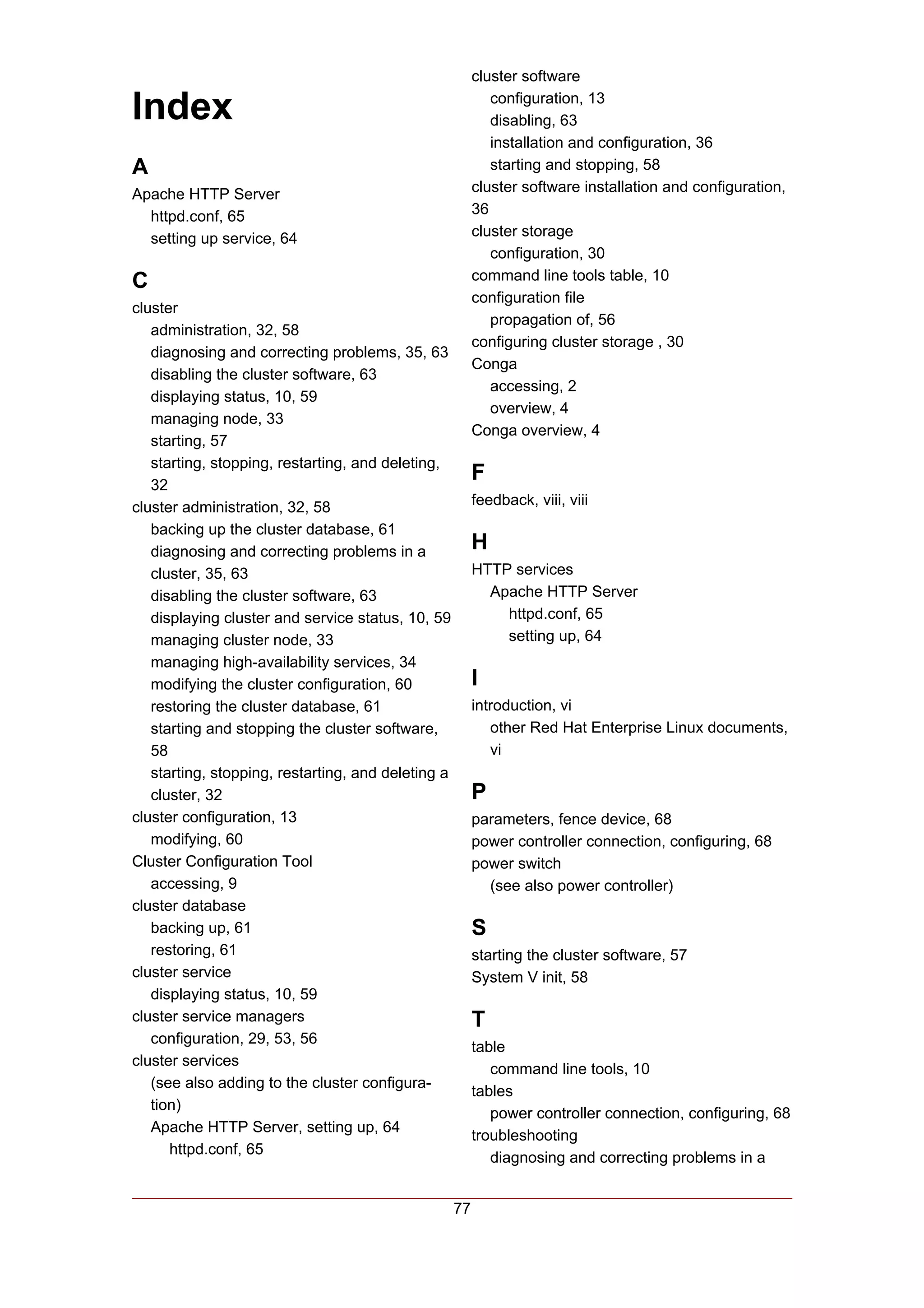 Index

A

Apache HTTP Server
httpd.conf, 65
setting up service, 64

C

cluster
administration, 32, 58
diagnosing and correcting problems, 35, 63
disabling the cluster software, 63
displaying status, 10, 59
managing node, 33
starting, 57
starting, stopping, restarting, and deleting, 32
cluster administration, 32, 58
backing up the cluster database, 61
diagnosing and correcting problems in a cluster, 35, 63
disabling the cluster software, 63
displaying cluster and service status, 10, 59
managing cluster node, 33
managing high-availability services, 34
modifying the cluster configuration, 60
restoring the cluster database, 61
starting and stopping the cluster software, 58
starting, stopping, restarting, and deleting a cluster, 32
cluster configuration, 13
modifying, 60
Cluster Configuration Tool
accessing, 9
cluster database
backing up, 61
restoring, 61
cluster service
displaying status, 10, 59
cluster service managers
configuration, 29, 53, 56
cluster services
(see also adding to the cluster configuration)
Apache HTTP Server, setting up, 64
httpd.conf, 65

cluster software
configuration, 13
disabling, 63
installation and configuration, 36
starting and stopping, 58
cluster software installation and configuration, 36
cluster storage
configuration, 30
command line tools table, 10
configuration file
propagation of, 56
configuring cluster storage , 30
Conga
accessing, 2
overview, 4
Conga overview, 4

F

feedback, viii, viii

H

HTTP services
Apache HTTP Server
httpd.conf, 65
setting up, 64

I

introduction, vi
other Red Hat Enterprise Linux documents, vi

P

parameters, fence device, 68
power controller connection, configuring, 68
power switch
(see also power controller)

S

starting the cluster software, 57
System V init, 58

T

table
command line tools, 10
tables
power controller connection, configuring, 68
troubleshooting
diagnosing and correcting problems in a

77